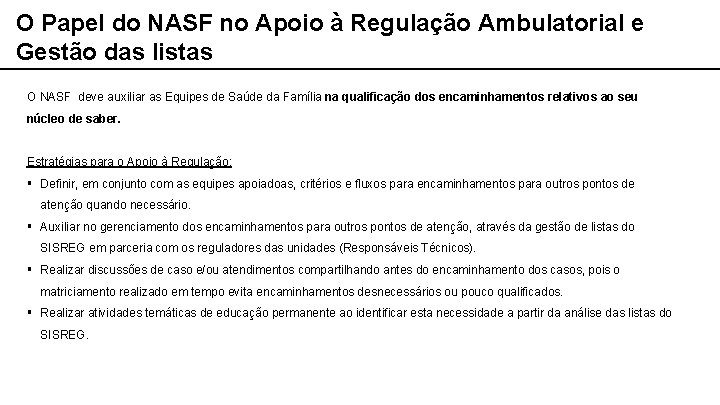 O Papel do NASF no Apoio à Regulação Ambulatorial e Gestão das listas

O NASF deve auxiliar as Equipes de Saúde da Família na qualificação dos encaminhamentos relativos ao seu núcleo de saber.

Estratégias para o Apoio à Regulação:

▪ Definir, em conjunto com as equipes apoiadoas, critérios e fluxos para encaminhamentos para outros pontos de atenção quando necessário.
▪ Auxiliar no gerenciamento dos encaminhamentos para outros pontos de atenção, através da gestão de listas do SISREG em parceria com os reguladores das unidades (Responsáveis Técnicos).
▪ Realizar discussões de caso e/ou atendimentos compartilhando antes do encaminhamento dos casos, pois o matriciamento realizado em tempo evita encaminhamentos desnecessários ou pouco qualificados.
▪ Realizar atividades temáticas de educação permanente ao identificar esta necessidade a partir da análise das listas do SISREG.